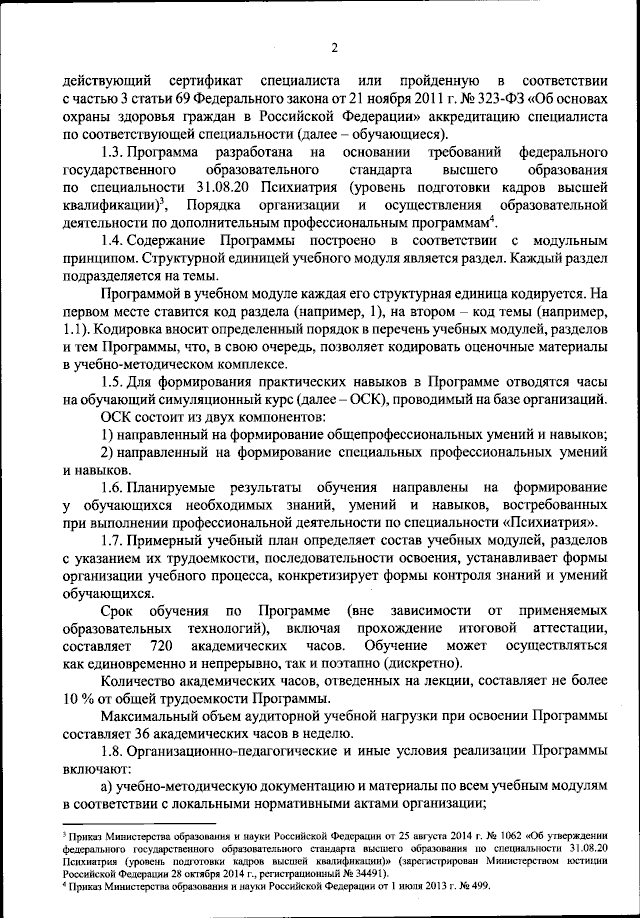 2

действующий сертификат специалиста или пройденную в соответствии с частью 3 статьи 69 Федерального закона от 21 ноября 2011 г. № 323-ФЗ «Об основах охраны здоровья граждан в Российской Федерации» аккредитацию специалиста по соответствующей специальности (далее – обучающиеся).

1.3. Программа разработана на основании требований федерального государственного образовательного стандарта высшего образования по специальности 31.08.20 Психиатрия (уровень подготовки кадров высшей квалификации)$^3$, Порядка организации и осуществления образовательной деятельности по дополнительным профессиональным программам$^4$.

1.4. Содержание Программы построено в соответствии с модульным принципом. Структурной единицей учебного модуля является раздел. Каждый раздел подразделяется на темы.

Программой в учебном модуле каждая его структурная единица кодируется. На первом месте ставится код раздела (например, 1), на втором – код темы (например, 1.1). Кодировка вносит определенный порядок в перечень учебных модулей, разделов и тем Программы, что, в свою очередь, позволяет кодировать оценочные материалы в учебно-методическом комплексе.

1.5. Для формирования практических навыков в Программе отводятся часы на обучающий симуляционный курс (далее – ОСК), проводимый на базе организаций.

ОСК состоит из двух компонентов:

1) направленный на формирование общепрофессиональных умений и навыков;

2) направленный на формирование специальных профессиональных умений и навыков.

1.6. Планируемые результаты обучения направлены на формирование у обучающихся необходимых знаний, умений и навыков, востребованных при выполнении профессиональной деятельности по специальности «Психиатрия».

1.7. Примерный учебный план определяет состав учебных модулей, разделов с указанием их трудоемкости, последовательности освоения, устанавливает формы организации учебного процесса, конкретизирует формы контроля знаний и умений обучающихся.

Срок обучения по Программе (вне зависимости от применяемых образовательных технологий), включая прохождение итоговой аттестации, составляет 720 академических часов. Обучение может осуществляться как единовременно и непрерывно, так и поэтапно (дискретно).

Количество академических часов, отведенных на лекции, составляет не более 10 % от общей трудоемкости Программы.

Максимальный объем аудиторной учебной нагрузки при освоении Программы составляет 36 академических часов в неделю.

1.8. Организационно-педагогические и иные условия реализации Программы включают:

а) учебно-методическую документацию и материалы по всем учебным модулям в соответствии с локальными нормативными актами организации;

$^3$ Приказ Министерства образования и науки Российской Федерации от 25 августа 2014 г. № 1062 «Об утверждении федерального государственного образовательного стандарта высшего образования по специальности 31.08.20 Психиатрия (уровень подготовки кадров высшей квалификации)» (зарегистрирован Министерством юстиции Российской Федерации 28 октября 2014 г., регистрационный № 34491).
$^4$ Приказ Министерства образования и науки Российской Федерации от 1 июля 2013 г. № 499.